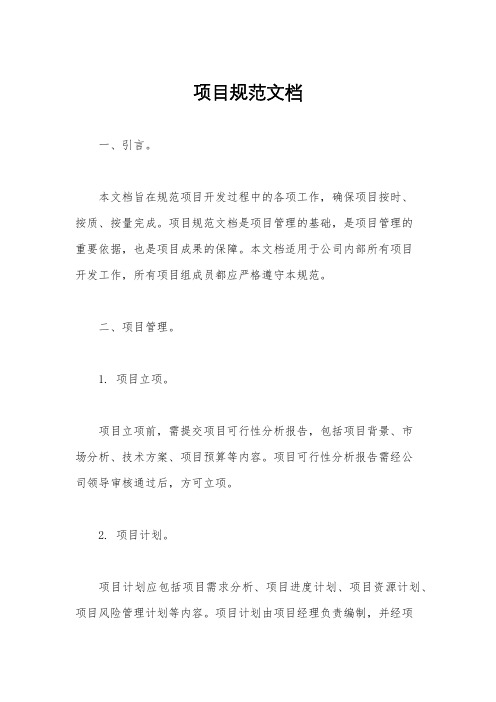 项目规范文档

一、引言。

本文档旨在规范项目开发过程中的各项工作，确保项目按时、按质、按量完成。项目规范文档是项目管理的基础，是项目管理的重要依据，也是项目成果的保障。本文档适用于公司内部所有项目开发工作，所有项目组成员都应严格遵守本规范。

二、项目管理。

1. 项目立项。

项目立项前，需提交项目可行性分析报告，包括项目背景、市场分析、技术方案、项目预算等内容。项目可行性分析报告需经公司领导审核通过后，方可立项。

2. 项目计划。

项目计划应包括项目需求分析、项目进度计划、项目资源计划、项目风险管理计划等内容。项目计划由项目经理负责编制，并经项